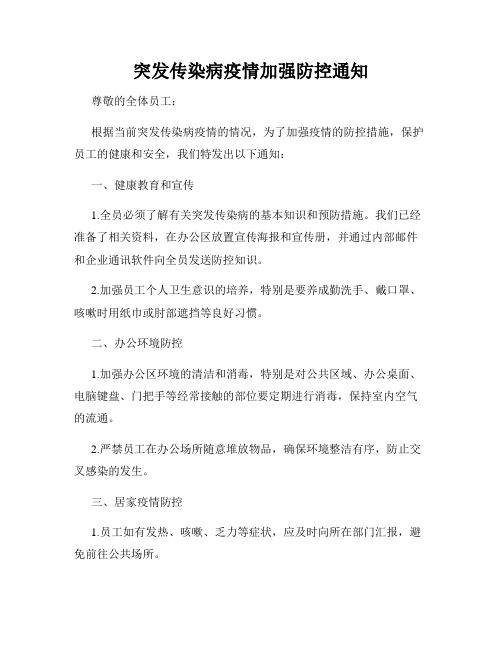 突发传染病疫情加强防控通知

尊敬的全体员工：

根据当前突发传染病疫情的情况，为了加强疫情的防控措施，保护员工的健康和安全，我们特发出以下通知：

一、健康教育和宣传

1.全员必须了解有关突发传染病的基本知识和预防措施。我们已经准备了相关资料，在办公区放置宣传海报和宣传册，并通过内部邮件和企业通讯软件向全员发送防控知识。

2.加强员工个人卫生意识的培养，特别是要养成勤洗手、戴口罩、咳嗽时用纸巾或肘部遮挡等良好习惯。

二、办公环境防控

1.加强办公区环境的清洁和消毒，特别是对公共区域、办公桌面、电脑键盘、门把手等经常接触的部位要定期进行消毒，保持室内空气的流通。

2.严禁员工在办公场所随意堆放物品，确保环境整洁有序，防止交叉感染的发生。

三、居家疫情防控

1.员工如有发热、咳嗽、乏力等症状，应及时向所在部门汇报，避免前往公共场所。